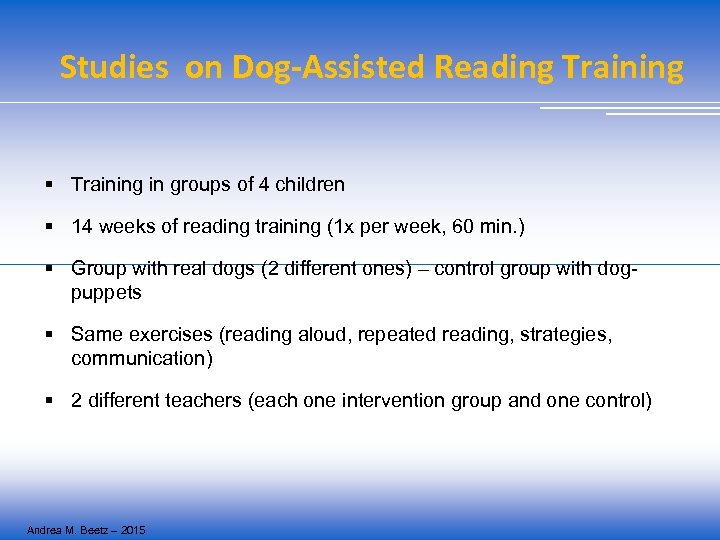 Studies on Dog-Assisted Reading Training

▪ Training in groups of 4 children

▪ 14 weeks of reading training (1x per week, 60 min.)

▪ Group with real dogs (2 different ones) – control group with dog-puppets

▪ Same exercises (reading aloud, repeated reading, strategies, communication)

▪ 2 different teachers (each one intervention group and one control)

Andrea M. Beetz – 2015